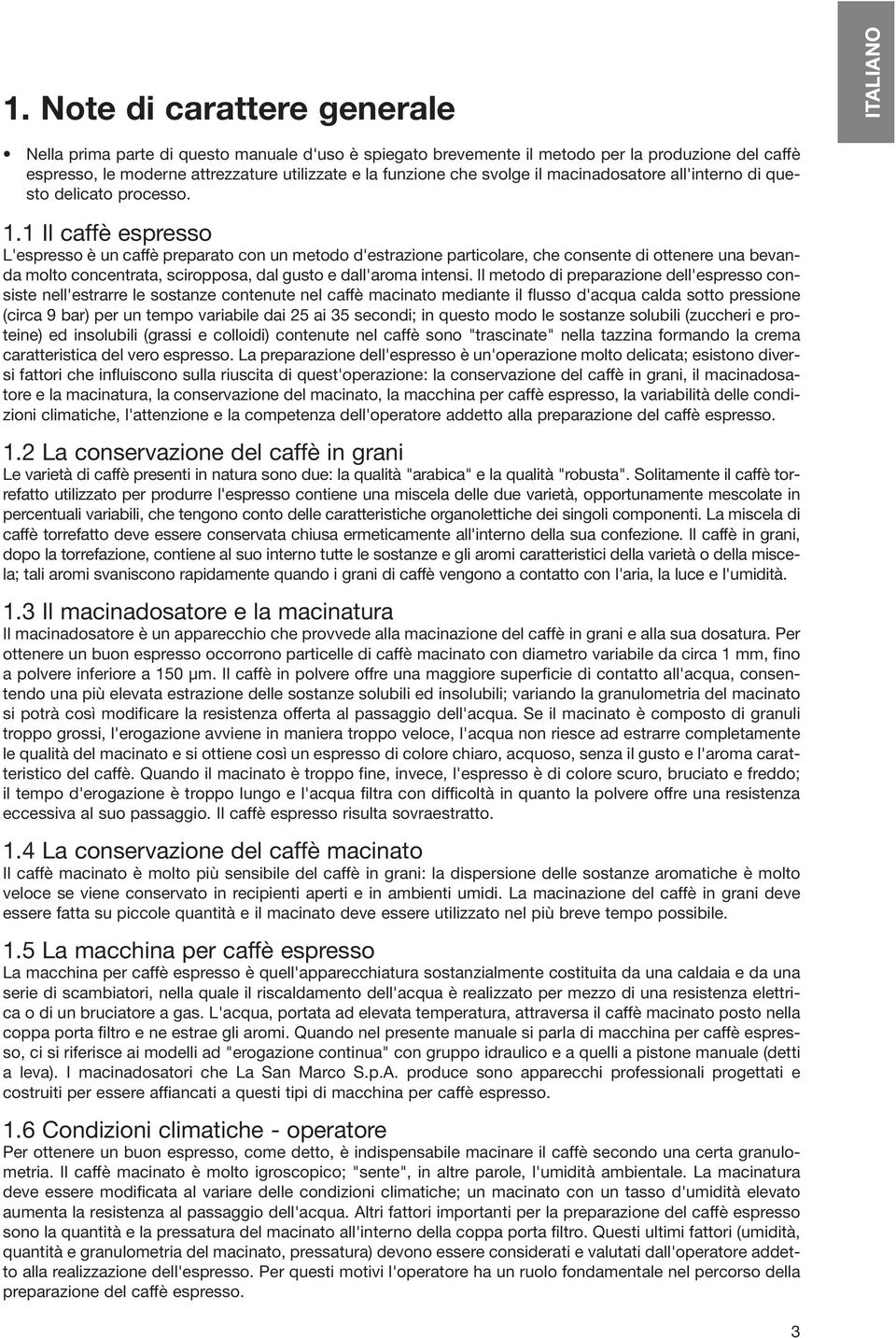 ITALIANO

1. Note di carattere generale

• Nella prima parte di questo manuale d'uso è spiegato brevemente il metodo per la produzione del caffè espresso, le moderne attrezzature utilizzate e la funzione che svolge il macinadosatore all'interno di questo delicato processo.

1.1 Il caffè espresso
L'espresso è un caffè preparato con un metodo d'estrazione particolare, che consente di ottenere una bevanda molto concentrata, sciropposa, dal gusto e dall'aroma intensi. Il metodo di preparazione dell'espresso consiste nell'estrarre le sostanze contenute nel caffè macinato mediante il flusso d'acqua calda sotto pressione (circa 9 bar) per un tempo variabile dai 25 ai 35 secondi; in questo modo le sostanze solubili (zuccheri e proteine) ed insolubili (grassi e colloidi) contenute nel caffè sono "trascinate" nella tazzina formando la crema caratteristica del vero espresso. La preparazione dell'espresso è un'operazione molto delicata; esistono diversi fattori che influiscono sulla riuscita di quest'operazione: la conservazione del caffè in grani, il macinadosatore e la macinatura, la conservazione del macinato, la macchina per caffè espresso, la variabilità delle condizioni climatiche, l'attenzione e la competenza dell'operatore addetto alla preparazione del caffè espresso.

1.2 La conservazione del caffè in grani
Le varietà di caffè presenti in natura sono due: la qualità "arabica" e la qualità "robusta". Solitamente il caffè torrefatto utilizzato per produrre l'espresso contiene una miscela delle due varietà, opportunamente mescolate in percentuali variabili, che tengono conto delle caratteristiche organolettiche dei singoli componenti. La miscela di caffè torrefatto deve essere conservata chiusa ermeticamente all'interno della sua confezione. Il caffè in grani, dopo la torrefazione, contiene al suo interno tutte le sostanze e gli aromi caratteristici della varietà o della miscela; tali aromi svaniscono rapidamente quando i grani di caffè vengono a contatto con l'aria, la luce e l'umidità.

1.3 Il macinadosatore e la macinatura
Il macinadosatore è un apparecchio che provvede alla macinazione del caffè in grani e alla sua dosatura. Per ottenere un buon espresso occorrono particelle di caffè macinato con diametro variabile da circa 1 mm, fino a polvere inferiore a 150 μm. Il caffè in polvere offre una maggiore superficie di contatto all'acqua, consentendo una più elevata estrazione delle sostanze solubili ed insolubili; variando la granulometria del macinato si potrà così modificare la resistenza offerta al passaggio dell'acqua. Se il macinato è composto di granuli troppo grossi, l'erogazione avviene in maniera troppo veloce, l'acqua non riesce ad estrarre completamente le qualità del macinato e si ottiene così un espresso di colore chiaro, acquoso, senza il gusto e l'aroma caratteristico del caffè. Quando il macinato è troppo fine, invece, l'espresso è di colore scuro, bruciato e freddo; il tempo d'erogazione è troppo lungo e l'acqua filtra con difficoltà in quanto la polvere offre una resistenza eccessiva al suo passaggio. Il caffè espresso risulta sovraestratto.

1.4 La conservazione del caffè macinato
Il caffè macinato è molto più sensibile del caffè in grani: la dispersione delle sostanze aromatiche è molto veloce se viene conservato in recipienti aperti e in ambienti umidi. La macinazione del caffè in grani deve essere fatta su piccole quantità e il macinato deve essere utilizzato nel più breve tempo possibile.

1.5 La macchina per caffè espresso
La macchina per caffè espresso è quell'apparecchiatura sostanzialmente costituita da una caldaia e da una serie di scambiatori, nella quale il riscaldamento dell'acqua è realizzato per mezzo di una resistenza elettrica o di un bruciatore a gas. L'acqua, portata ad elevata temperatura, attraversa il caffè macinato posto nella coppa porta filtro e ne estrae gli aromi. Quando nel presente manuale si parla di macchina per caffè espresso, ci si riferisce ai modelli ad "erogazione continua" con gruppo idraulico e a quelli a pistone manuale (detti a leva). I macinadosatori che La San Marco S.p.A. produce sono apparecchi professionali progettati e costruiti per essere affiancati a questi tipi di macchina per caffè espresso.

1.6 Condizioni climatiche - operatore
Per ottenere un buon espresso, come detto, è indispensabile macinare il caffè secondo una certa granulometria. Il caffè macinato è molto igroscopico; "sente", in altre parole, l'umidità ambientale. La macinatura deve essere modificata al variare delle condizioni climatiche; un macinato con un tasso d'umidità elevato aumenta la resistenza al passaggio dell'acqua. Altri fattori importanti per la preparazione del caffè espresso sono la quantità e la pressatura del macinato all'interno della coppa porta filtro. Questi ultimi fattori (umidità, quantità e granulometria del macinato, pressatura) devono essere considerati e valutati dall'operatore addetto alla realizzazione dell'espresso. Per questi motivi l'operatore ha un ruolo fondamentale nel percorso della preparazione del caffè espresso.

3